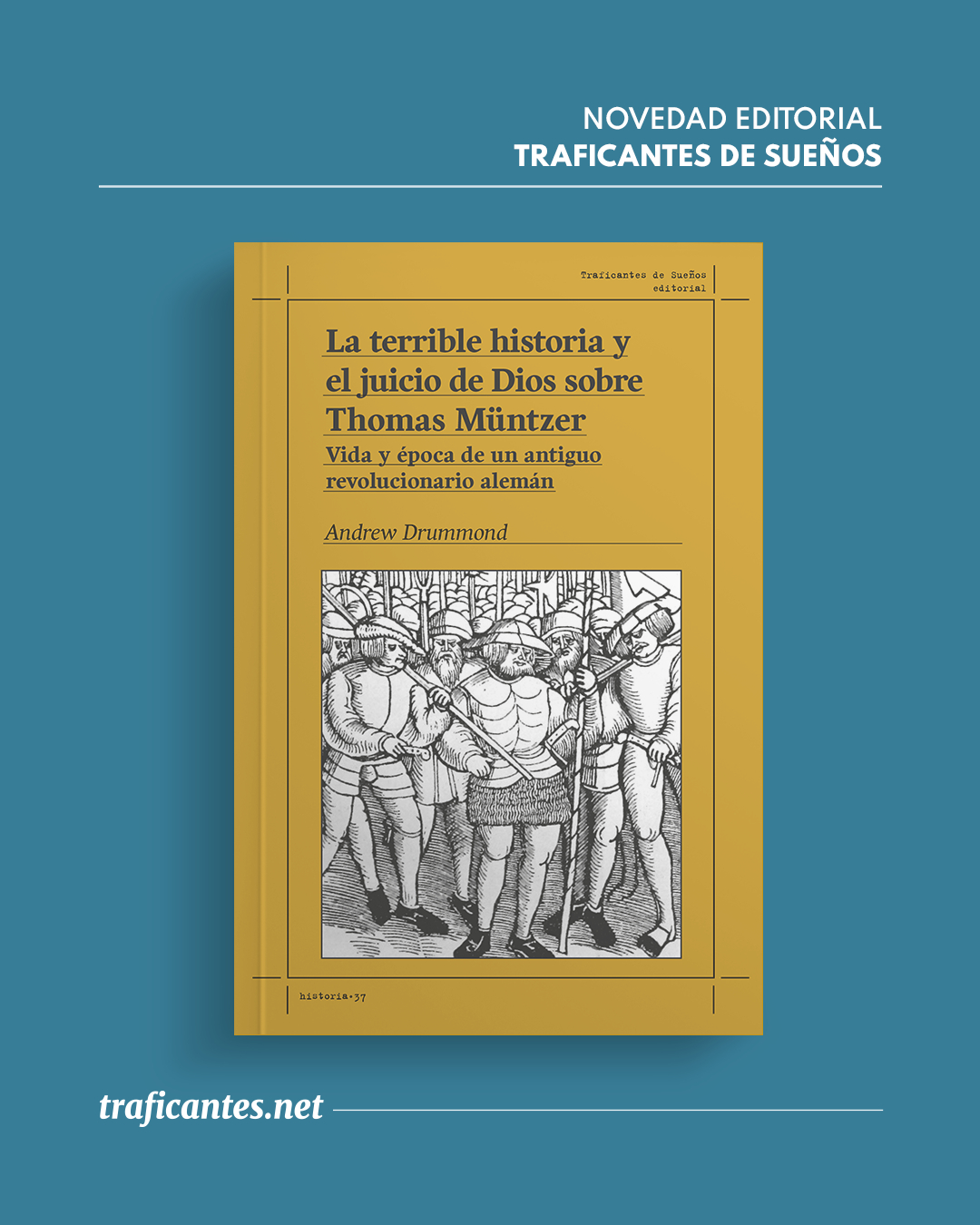 NOVEDAD EDITORIAL
TRAFICANTES DE SUEÑOS

Traficantes de Sueños
editorial

La terrible historia y el juicio de Dios sobre Thomas Müntzer

Vida y época de un antiguo revolucionario alemán

Andrew Drummond

historia·37

traficantes.net